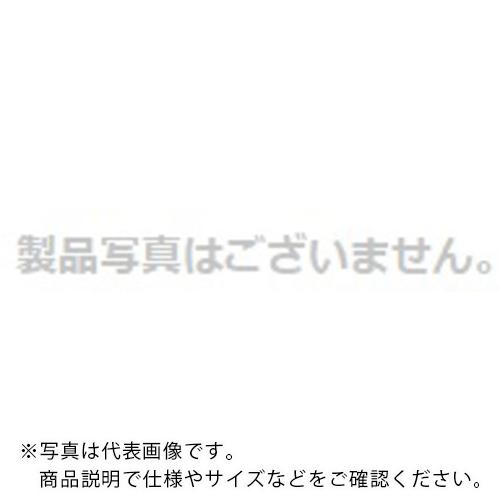 製品写真はございません。

※写真は代表画像です。
商品説明で仕様やサイズなどをご確認ください。